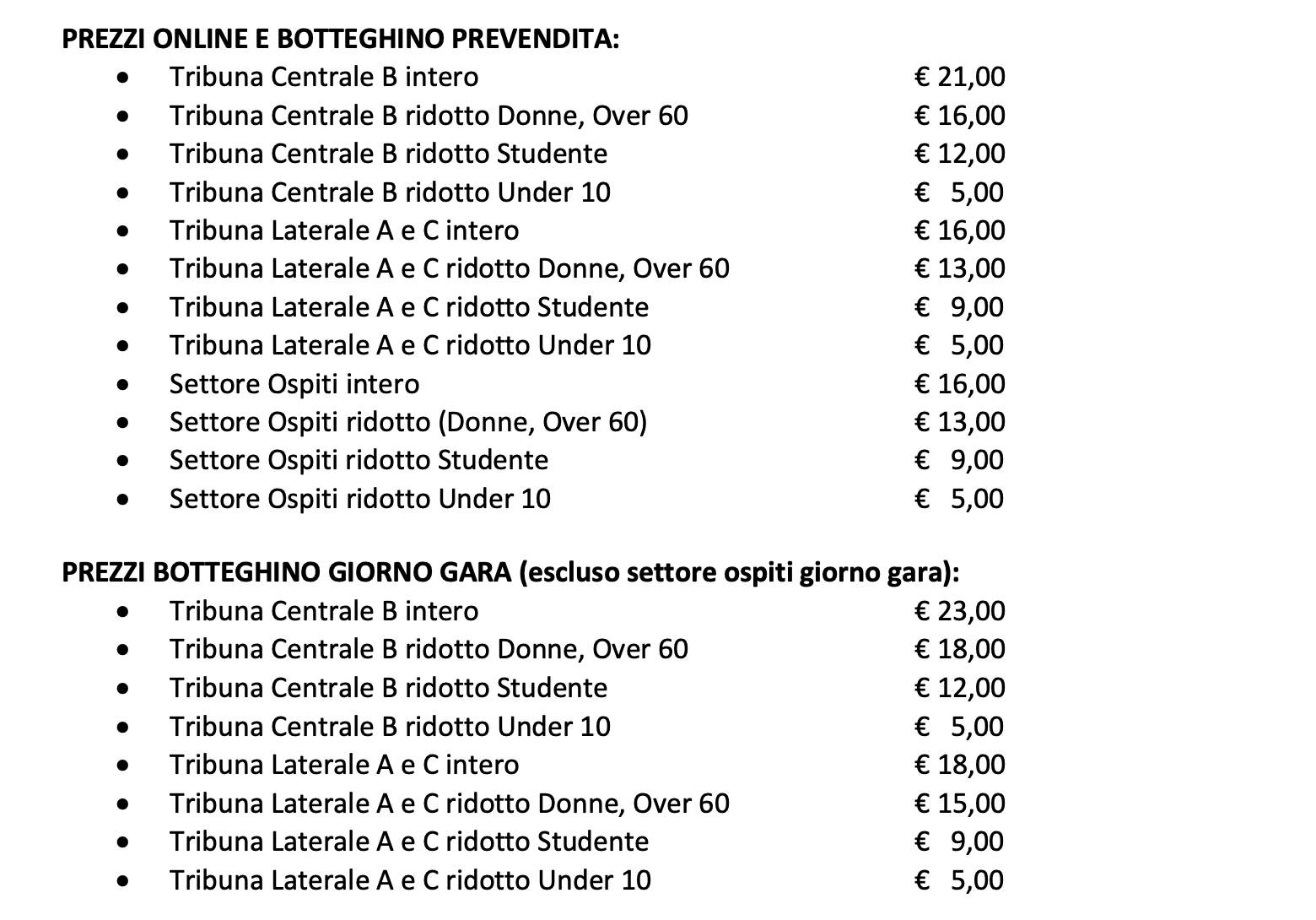 PREZZI ONLINE E BOTTEGHINO PREVENDITA:

- Tribuna Centrale B intero € 21,00
- Tribuna Centrale B ridotto Donne, Over 60 € 16,00
- Tribuna Centrale B ridotto Studente € 12,00
- Tribuna Centrale B ridotto Under 10 € 5,00
- Tribuna Laterale A e C intero € 16,00
- Tribuna Laterale A e C ridotto Donne, Over 60 € 13,00
- Tribuna Laterale A e C ridotto Studente € 9,00
- Tribuna Laterale A e C ridotto Under 10 € 5,00
- Settore Ospiti intero € 16,00
- Settore Ospiti ridotto (Donne, Over 60) € 13,00
- Settore Ospiti ridotto Studente € 9,00
- Settore Ospiti ridotto Under 10 € 5,00

PREZZI BOTTEGHINO GIORNO GARA (escluso settore ospiti giorno gara):

- Tribuna Centrale B intero € 23,00
- Tribuna Centrale B ridotto Donne, Over 60 € 18,00
- Tribuna Centrale B ridotto Studente € 12,00
- Tribuna Centrale B ridotto Under 10 € 5,00
- Tribuna Laterale A e C intero € 18,00
- Tribuna Laterale A e C ridotto Donne, Over 60 € 15,00
- Tribuna Laterale A e C ridotto Studente € 9,00
- Tribuna Laterale A e C ridotto Under 10 € 5,00